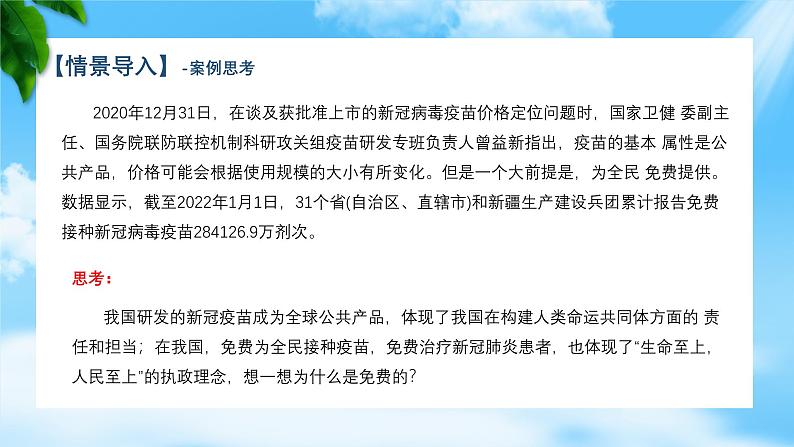 【情景导入】 -案例思考

2020年12月31日，在谈及获批准上市的新冠病毒疫苗价格定位问题时，国家卫健 委副主任、国务院联防联控机制科研攻关组疫苗研发专班负责人曾益新指出，疫苗的基本 属性是公共产品，价格可能会根据使用规模的大小有所变化。但是一个大前提是，为全民 免费提供。数据显示，截至2022年1月1日，31个省(自治区、直辖市)和新疆生产建设兵团累计报告免费接种新冠病毒疫苗284126.9万剂次。

思考：

我国研发的新冠疫苗成为全球公共产品，体现了我国在构建人类命运共同体方面的 责任和担当；在我国，免费为全民接种疫苗，免费治疗新冠肺炎患者，也体现了“生命至上，人民至上”的执政理念，想一想为什么是免费的？